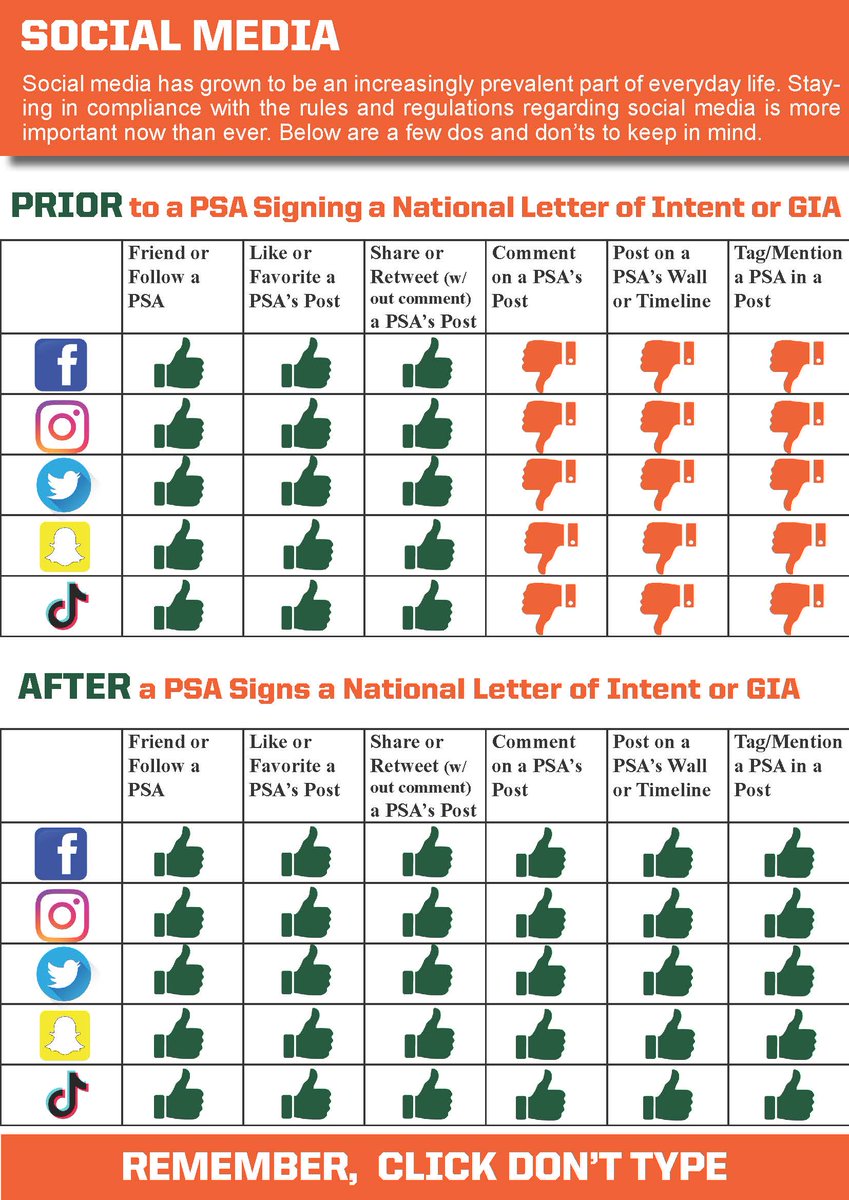 SOCIAL MEDIA

Social media has grown to be an increasingly prevalent part of everyday life. Staying in compliance with the rules and regulations regarding social media is more important now than ever. Below are a few dos and don'ts to keep in mind.

PRIOR to a PSA Signing a National Letter of Intent or GIA

| | Friend or Follow a PSA | Like or Favorite a PSA's Post | Share or Retweet (w/ out comment) a PSA's Post | Comment on a PSA's Post | Post on a PSA's Wall or Timeline | Tag/Mention a PSA in a Post |
|---|---|---|---|---|---|---|
| | | | | | | |
| | | | | | | |
| | | | | | | |
| | | | | | | |
| | | | | | | |

AFTER a PSA Signs a National Letter of Intent or GIA

| | Friend or Follow a PSA | Like or Favorite a PSA's Post | Share or Retweet (w/ out comment) a PSA's Post | Comment on a PSA's Post | Post on a PSA's Wall or Timeline | Tag/Mention a PSA in a Post |
|---|---|---|---|---|---|---|
| | | | | | | |
| | | | | | | |
| | | | | | | |
| | | | | | | |
| | | | | | | |

REMEMBER, CLICK DON'T TYPE